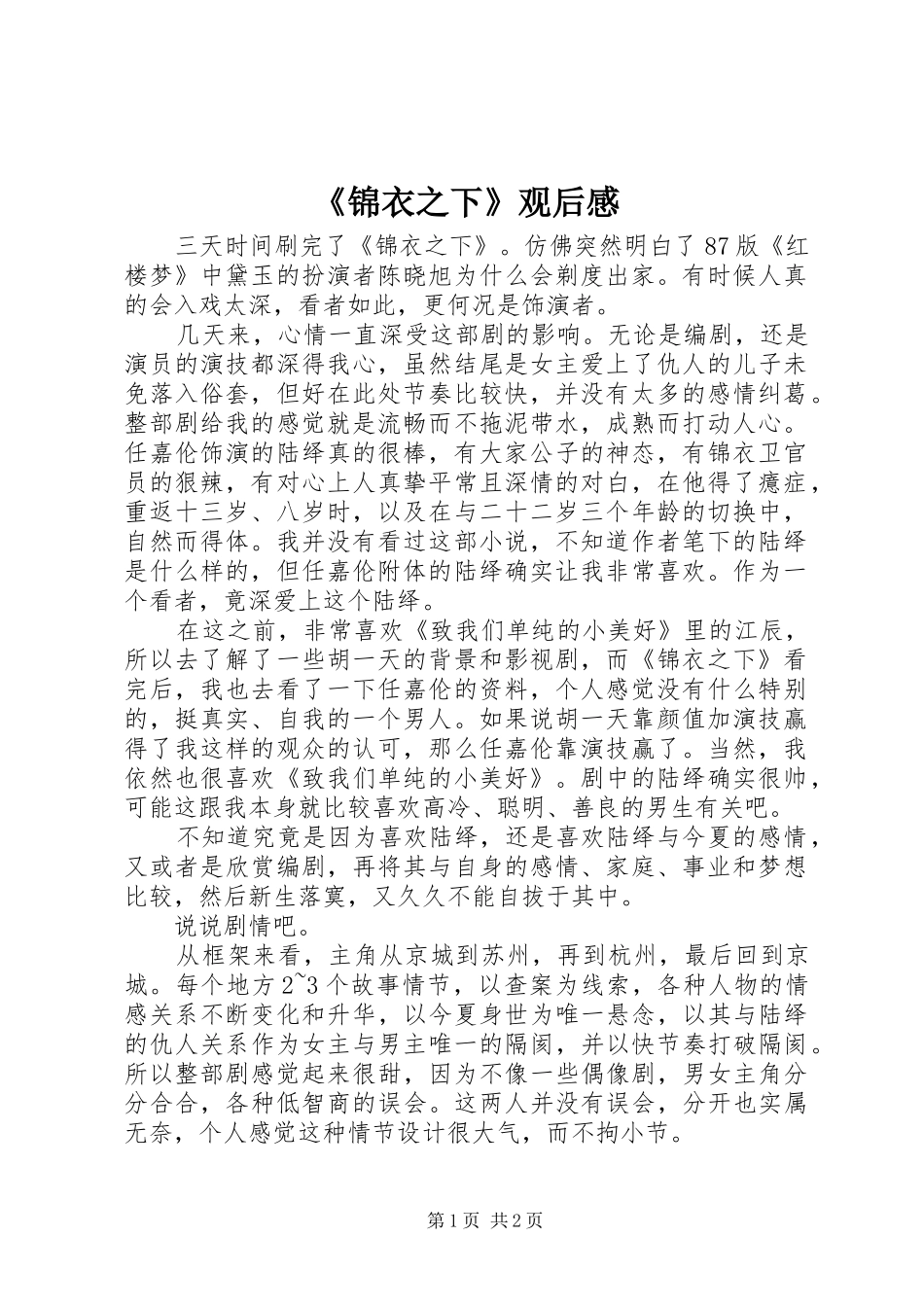 《锦衣之下》观后感

三天时间刷完了《锦衣之下》。仿佛突然明白了87版《红楼梦》中黛玉的扮演者陈晓旭为什么会剃度出家。有时候人真的会入戏太深，看者如此，更何况是饰演者。

几天来，心情一直深受这部剧的影响。无论是编剧，还是演员的演技都深得我心，虽然结尾是女主爱上了仇人的儿子未免落入俗套，但好在此处节奏比较快，并没有太多的感情纠葛。整部剧给我的感觉就是流畅而不拖泥带水，成熟而打动人心。任嘉伦饰演的陆绎真的很棒，有大家公子的神态，有锦衣卫官员的狠辣，有对心上人真挚平常且深情的对白，在他得了癔症，重返十三岁、八岁时，以及在与二十二岁三个年龄的切换中，自然而得体。我并没有看过这部小说，不知道作者笔下的陆绎是什么样的，但任嘉伦附体的陆绎确实让我非常喜欢。作为一个看者，竟深爱上这个陆绎。

在这之前，非常喜欢《致我们单纯的小美好》里的江辰，所以去了解了一些胡一天的背景和影视剧，而《锦衣之下》看完后，我也去看了一下任嘉伦的资料，个人感觉没有什么特别的，挺真实、自我的一个男人。如果说胡一天靠颜值加演技赢得了我这样的观众的认可，那么任嘉伦靠演技赢了。当然，我依然也很喜欢《致我们单纯的小美好》。剧中的陆绎确实很帅，可能这跟我本身就比较喜欢高冷、聪明、善良的男生有关吧。

不知道究竟是因为喜欢陆绎，还是喜欢陆绎与今夏的感情，又或者是欣赏编剧，再将其与自身的感情、家庭、事业和梦想比较，然后新生落寞，又久久不能自拔于其中。

说说剧情吧。

从框架来看，主角从京城到苏州，再到杭州，最后回到京城。每个地方2~3个故事情节，以查案为线索，各种人物的情感关系不断变化和升华，以今夏身世为唯一悬念，以其与陆绎的仇人关系作为女主与男主唯一的隔阂，并以快节奏打破隔阂。所以整部剧感觉起来很甜，因为不像一些偶像剧，男女主角分分合合，各种低智商的误会。这两人并没有误会，分开也实属无奈，个人感觉这种情节设计很大气，而不拘小节。

第1页 共2页